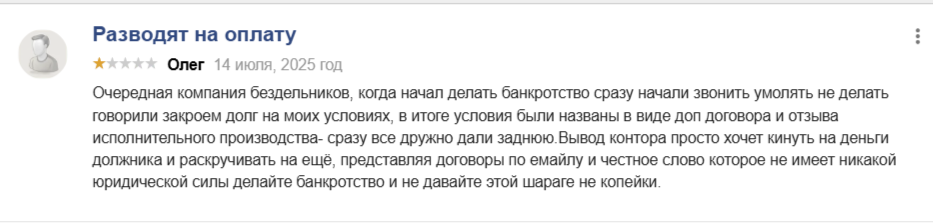 Разводят на оплату

Олег 14 июля, 2025 год

Очередная компания бездельников, когда начал делать банкротство сразу начали звонить умолять не делать говорили закроем долг на моих условиях, в итоге условия были названы в виде доп договора и отзыва исполнительного производства- сразу все дружно дали заднюю.Вывод контора просто хочет кинуть на деньги должника и раскручивать на ещё, представляя договоры по емайлу и честное слово которое не имеет никакой юридической силы делайте банкротство и не давайте этой шараге не копейки.